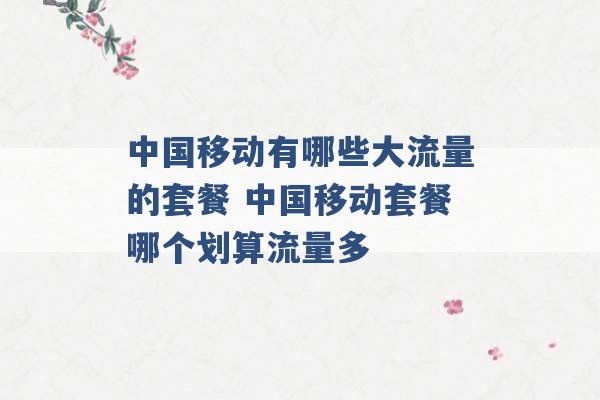 中国移动有哪些大流量的套餐 中国移动套餐哪个划算流量多